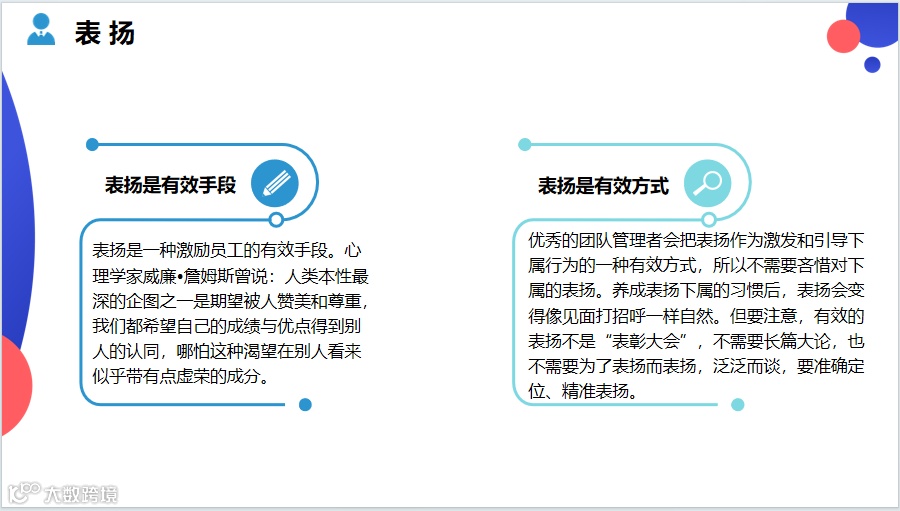 表扬

表扬是有效手段

表扬是一种激励员工的有效手段。心理学家威廉•詹姆斯曾说：人类本性最深的企图之一是期望被人赞美和尊重，我们都希望自己的成绩与优点得到别人的认同，哪怕这种渴望在别人看来似乎带有点虚荣的成分。

表扬是有效方式

优秀的团队管理者会把表扬作为激发和引导下属行为的一种有效方式，所以不需要吝惜对下属的表扬。养成表扬下属的习惯后，表扬会变得像见面打招呼一样自然。但要注意，有效的表扬不是“表彰大会”，不需要长篇大论，也不需要为了表扬而表扬，泛泛而谈，要准确定位、精准表扬。

大数跨境